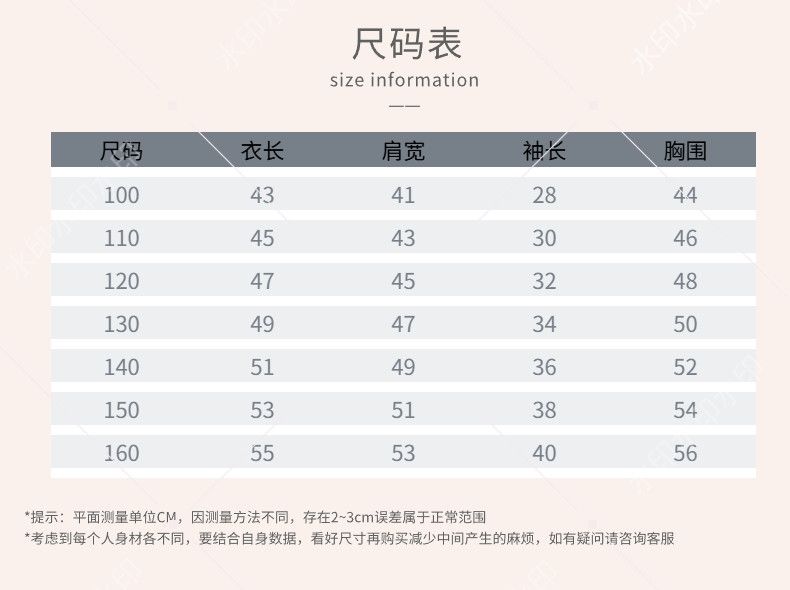 尺码表
size information

| 尺码 | 衣长 | 肩宽 | 袖长 | 胸围 |
|---|---|---|---|---|
| 100 | 43 | 41 | 28 | 44 |
| 110 | 45 | 43 | 30 | 46 |
| 120 | 47 | 45 | 32 | 48 |
| 130 | 49 | 47 | 34 | 50 |
| 140 | 51 | 49 | 36 | 52 |
| 150 | 53 | 51 | 38 | 54 |
| 160 | 55 | 53 | 40 | 56 |

*提示：平面测量单位CM，因测量方法不同，存在2~3cm误差属于正常范围
*考虑到每个人身材各不同，要结合自身数据，看好尺寸再购买减少中间产生的麻烦，如有疑问请咨询客服

水印水印